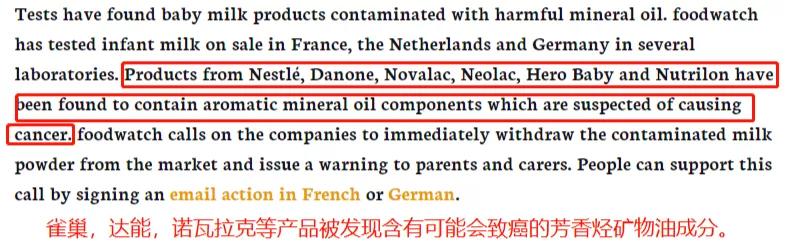 Tests have found baby milk products contaminated with harmful mineral oil. foodwatch has tested infant milk on sale in France, the Netherlands and Germany in several laboratories. Products from Nestlé, Danone, Novalac, Neolac, Hero Baby and Nutrilon have been found to contain aromatic mineral oil components which are suspected of causing cancer. foodwatch calls on the companies to immediately withdraw the contaminated milk powder from the market and issue a warning to parents and carers. People can support this call by signing an email action in French or German.

雀巢，达能，诺瓦拉克等产品被发现含有可能会致癌的芳香烃矿物油成分。